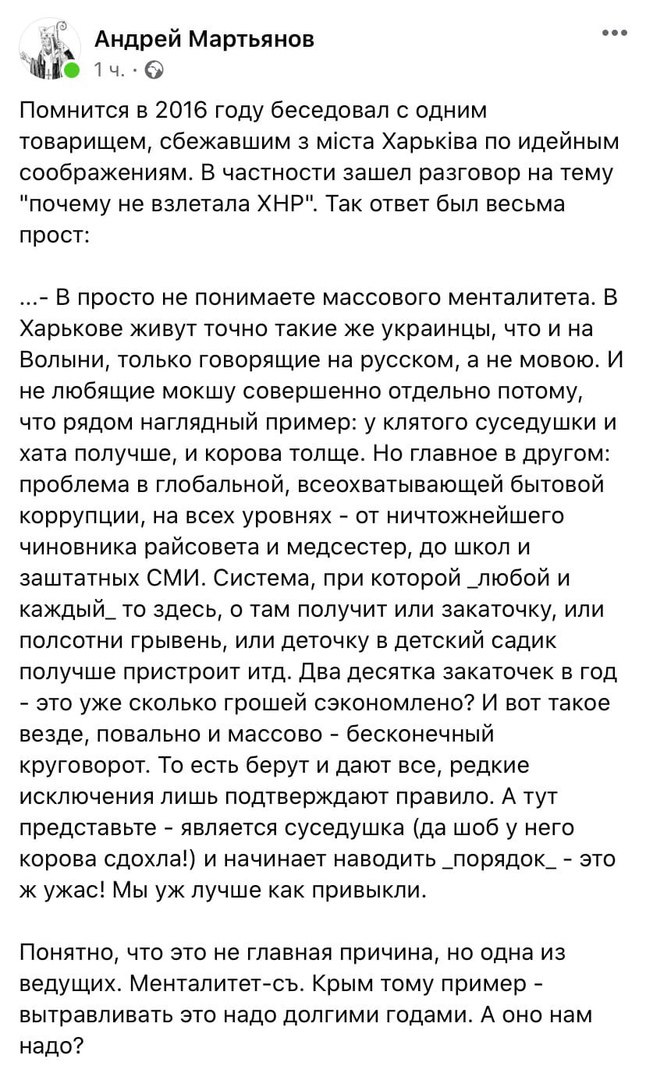 Андрей Мартьянов
1 ч. ·

Помнится в 2016 году беседовал с одним товарищем, сбежавшим з міста Харьківа по идейным соображениям. В частности зашел разговор на тему "почему не взлетала ХНР". Так ответ был весьма прост:

...- В просто не понимаете массового менталитета. В Харькове живут точно такие же украинцы, что и на Волыни, только говорящие на русском, а не мовою. И не любящие мокшу совершенно отдельно потому, что рядом наглядный пример: у клятого суседушки и хата получше, и корова толще. Но главное в другом: проблема в глобальной, всеохватывающей бытовой коррупции, на всех уровнях - от ничтожнейшего чиновника райсовета и медсестер, до школ и заштатных СМИ. Система, при которой _любой и каждый_ то здесь, о там получит или закаточку, или полсотни грывень, или деточку в детский садик получше пристроит итд. Два десятка закаточек в год - это уже сколько грошей сэкономлено? И вот такое везде, повально и массово - бесконечный круговорот. То есть берут и дают все, редкие исключения лишь подтверждают правило. А тут представьте - является суседушка (да шоб у него корова сдохла!) и начинает наводить _порядок_ - это ж ужас! Мы уж лучше как привыкли.

Понятно, что это не главная причина, но одна из ведущих. Менталитет-съ. Крым тому пример - вытравливать это надо долгими годами. А оно нам надо?